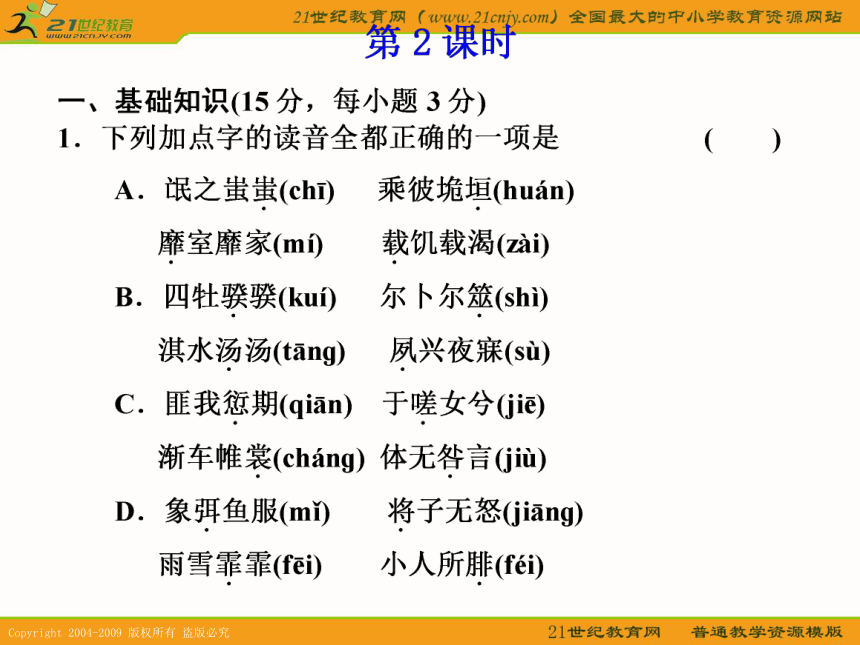 21世纪教育 www.21cnjy.com

21世纪教育网（www.21cnjy.com）全国最大的中小学教育资源网站

第 2 课时

一、基础知识(15 分，每小题 3 分)

1．下列加点字的读音全都正确的一项是　　(　　)

A．氓之蚩蚩(chī)　乘彼垝垣(huán)

靡室靡家(mí)　载饥载渴(zài)

B．四牡骙骙(kuí)　尔卜尔筮(shì)

淇水汤汤(tāng)　夙兴夜寐(sù)

C．匪我愆期(qiān)　于嗟女兮(jiē)

渐车帷裳(cháng)　体无咎言(jiù)

D．象弭鱼服(mǐ)　将子无怒(jiāng)

雨雪霏霏(fēi)　小人所腓(féi)

Copyright 2004-2009 版权所有 盗版必究

21世纪教育网　普通教学资源模版